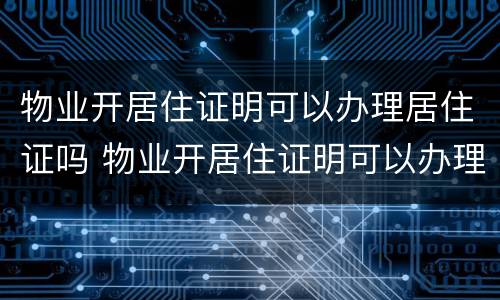 物业开居住证明可以办理居住证吗 物业开居住证明可以办理